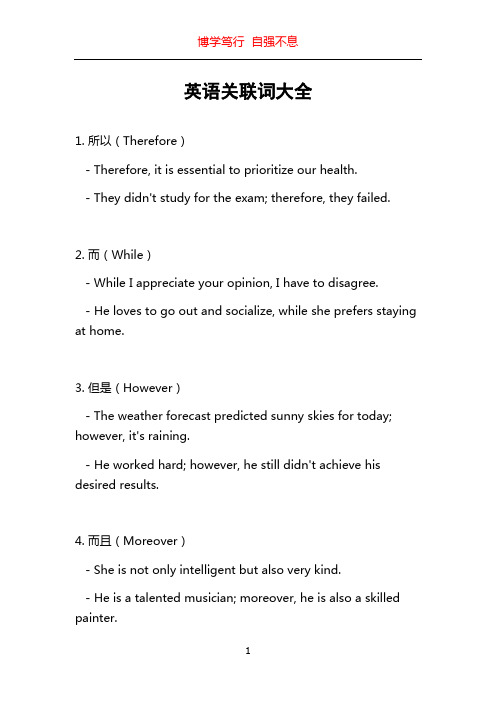 博学笃行 自强不息

英语关联词大全

1. 所以（Therefore）

- Therefore, it is essential to prioritize our health.

- They didn't study for the exam; therefore, they failed.

2. 而（While）

- While I appreciate your opinion, I have to disagree.

- He loves to go out and socialize, while she prefers staying at home.

3. 但是（However）

- The weather forecast predicted sunny skies for today; however, it's raining.

- He worked hard; however, he still didn't achieve his desired results.

4. 而且（Moreover）

- She is not only intelligent but also very kind.

- He is a talented musician; moreover, he is also a skilled painter.

1